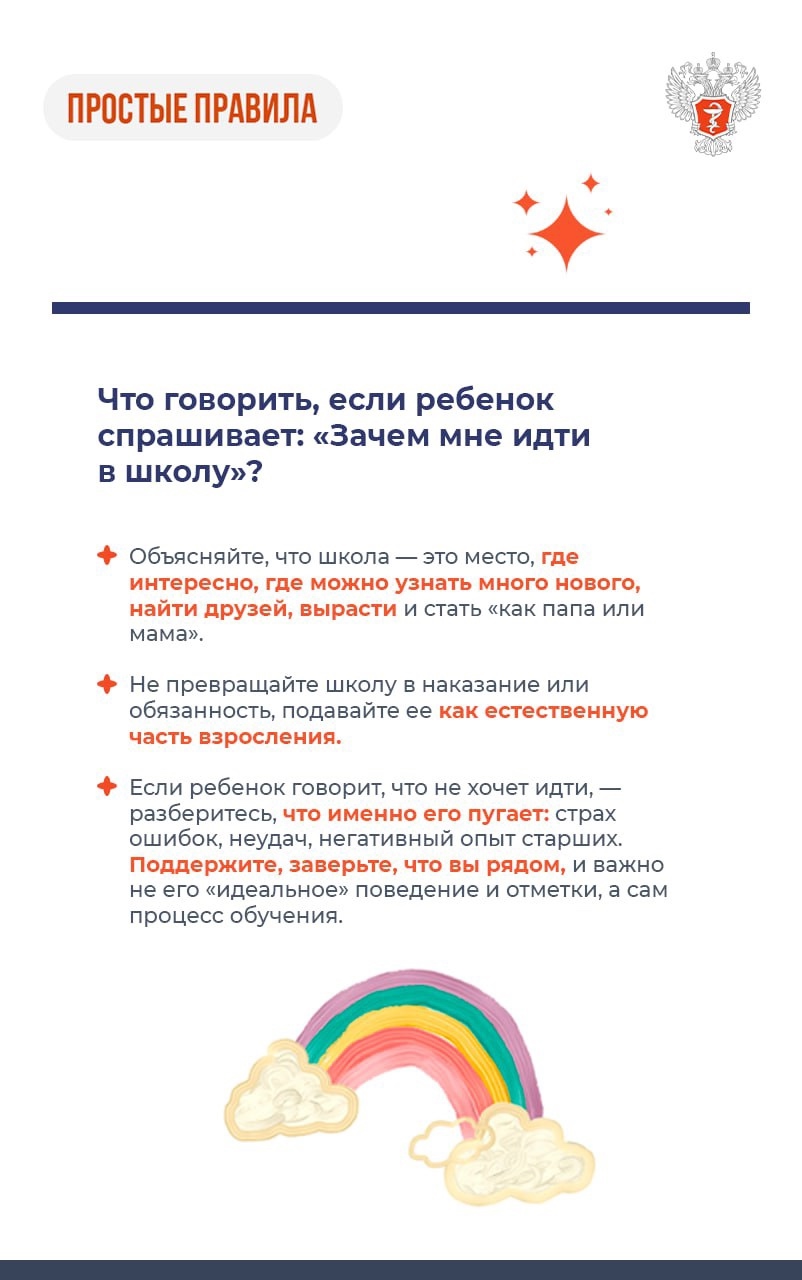 ПРОСТЫЕ ПРАВИЛА

Что говорить, если ребенок спрашивает: «Зачем мне идти в школу»?

Объясняйте, что школа — это место, где интересно, где можно узнать много нового, найти друзей, вырасти и стать «как папа или мама».

Не превращайте школу в наказание или обязанность, подавайте ее как естественную часть взросления.

Если ребенок говорит, что не хочет идти, — разберитесь, что именно его пугает: страх ошибок, неудач, негативный опыт старших. Поддержите, заверьте, что вы рядом, и важно не его «идеальное» поведение и отметки, а сам процесс обучения.